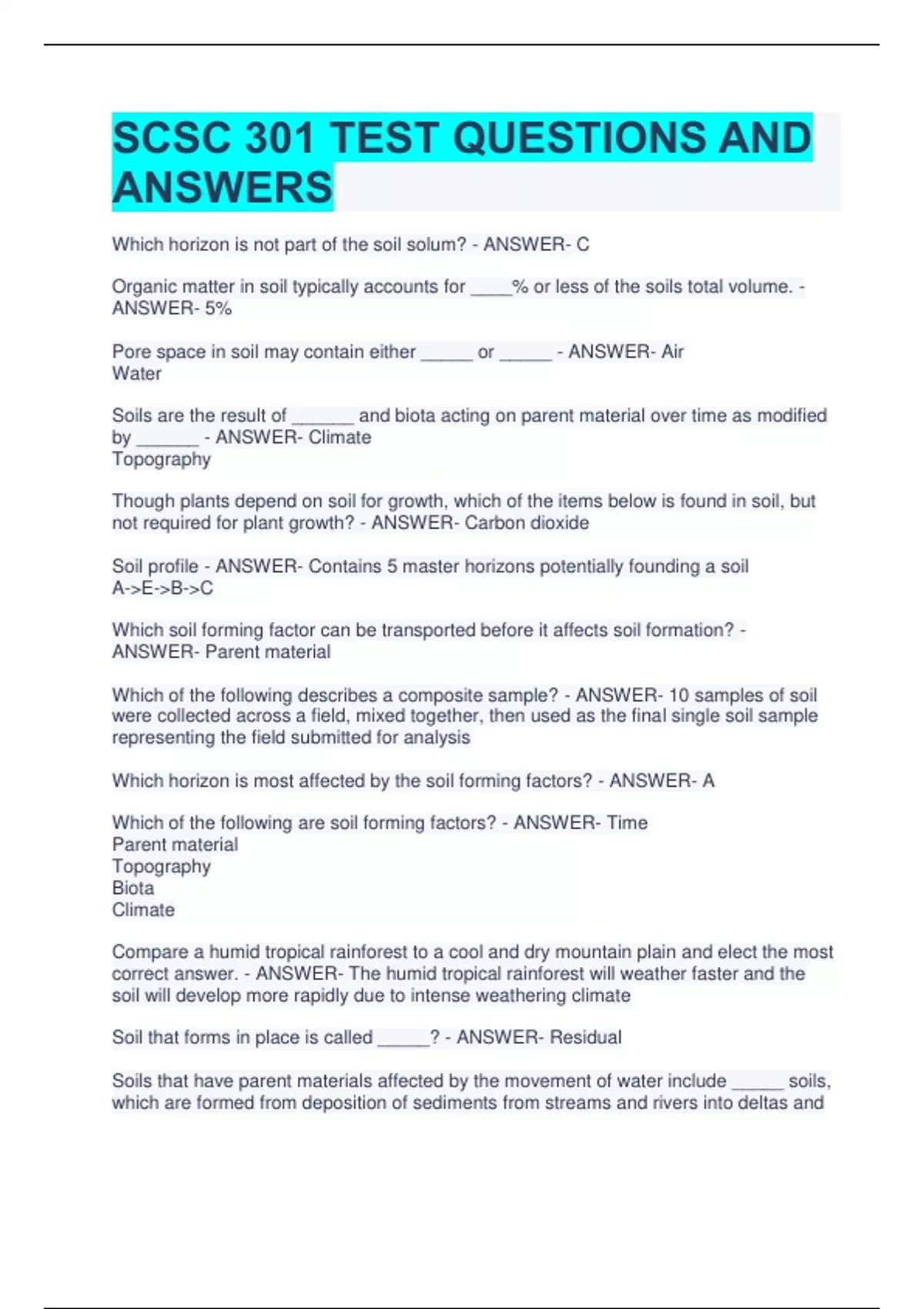 SCSC 301 TEST QUESTIONS AND ANSWERS

Which horizon is not part of the soil solum? - ANSWER- C

Organic matter in soil typically accounts for ____% or less of the soils total volume. - ANSWER- 5%

Pore space in soil may contain either _____ or _____ - ANSWER- Air
Water

Soils are the result of ______ and biota acting on parent material over time as modified by ______ - ANSWER- Climate
Topography

Though plants depend on soil for growth, which of the items below is found in soil, but not required for plant growth? - ANSWER- Carbon dioxide

Soil profile - ANSWER- Contains 5 master horizons potentially founding a soil
A->E->B->C

Which soil forming factor can be transported before it affects soil formation? - ANSWER- Parent material

Which of the following describes a composite sample? - ANSWER- 10 samples of soil were collected across a field, mixed together, then used as the final single soil sample representing the field submitted for analysis

Which horizon is most affected by the soil forming factors? - ANSWER- A

Which of the following are soil forming factors? - ANSWER- Time
Parent material
Topography
Biota
Climate

Compare a humid tropical rainforest to a cool and dry mountain plain and elect the most correct answer. - ANSWER- The humid tropical rainforest will weather faster and the soil will develop more rapidly due to intense weathering climate

Soil that forms in place is called _____? - ANSWER- Residual

Soils that have parent materials affected by the movement of water include _____ soils, which are formed from deposition of sediments from streams and rivers into deltas and